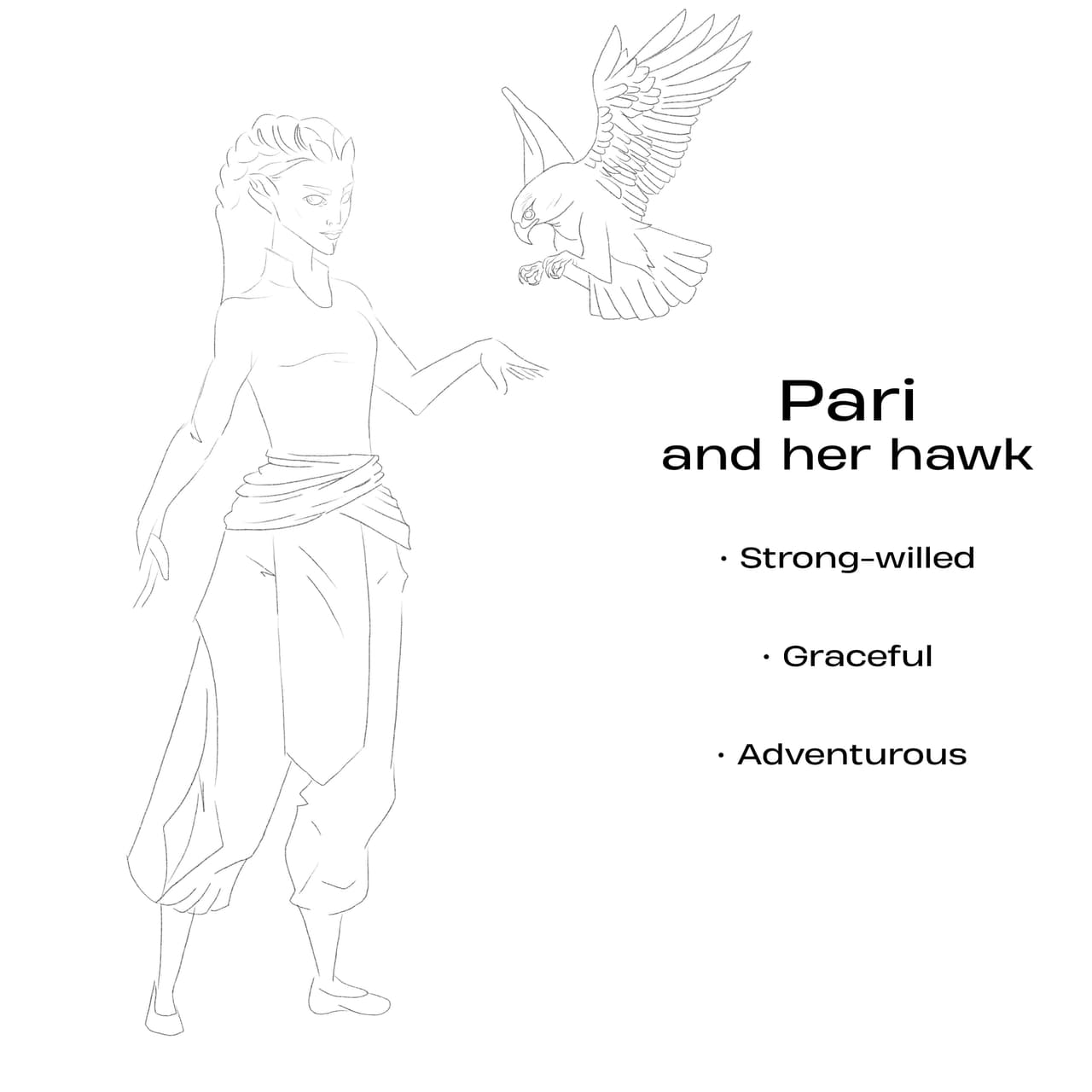 Pari
and her hawk

· Strong-willed

· Graceful

· Adventurous